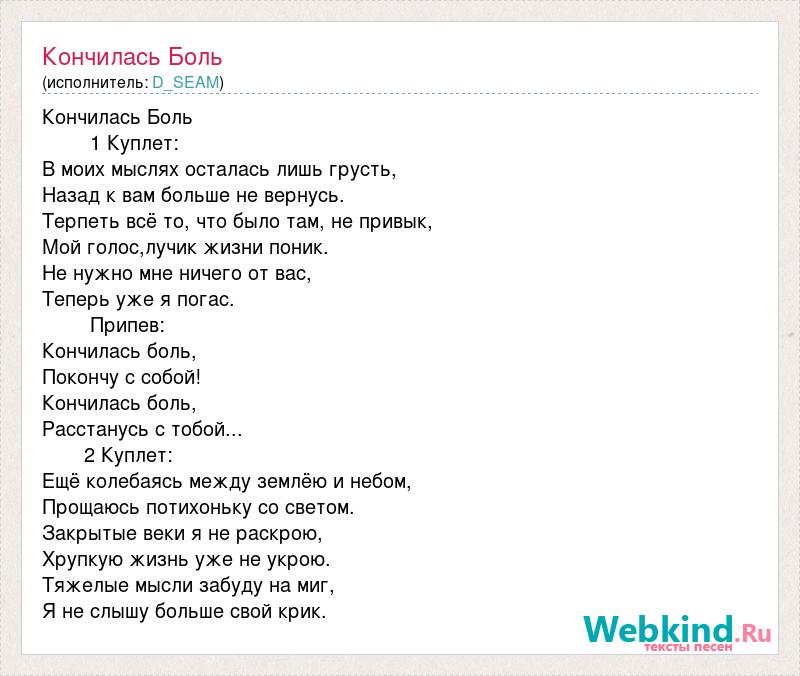 Кончилась Боль
(исполнитель: D_SEAM)

Кончилась Боль
1 Куплет:
В моих мыслях осталась лишь грусть,
Назад к вам больше не вернусь.
Терпеть всё то, что было там, не привык,
Мой голос,лучик жизни поник.
Не нужно мне ничего от вас,
Теперь уже я погас.
Припев:
Кончилась боль,
Покончу с собой!
Кончилась боль,
Расстанусь с тобой...
2 Куплет:
Ещё колебаясь между землёю и небом,
Прощаюсь потихоньку со светом.
Закрытые веки я не раскрою,
Хрупкую жизнь уже не укрою.
Тяжелые мысли забуду на миг,
Я не слышу больше свой крик.

Webkind.Ru
тексты песен